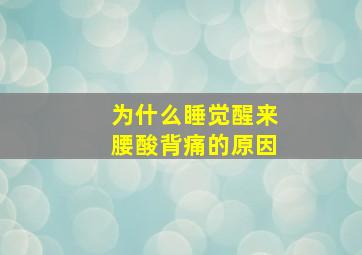 为什么睡觉醒来
腰酸背痛的原因